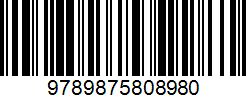 9789875808980